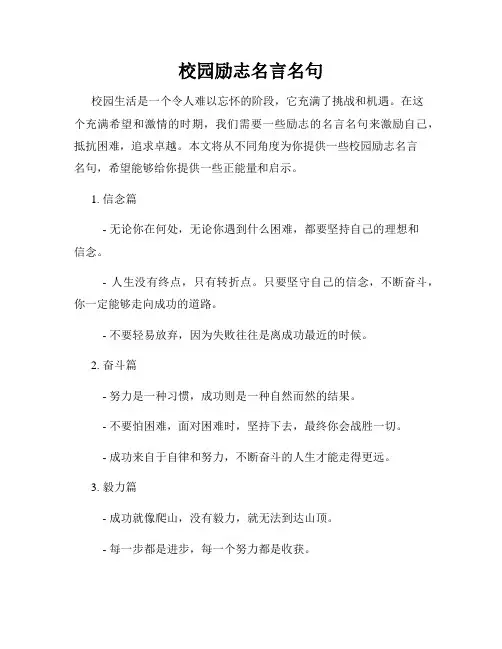 校园励志名言名句

校园生活是一个令人难以忘怀的阶段，它充满了挑战和机遇。在这个充满希望和激情的时期，我们需要一些励志的名言名句来激励自己，抵抗困难，追求卓越。本文将从不同角度为你提供一些校园励志名言名句，希望能够给你提供一些正能量和启示。

1. 信念篇

- 无论你在何处，无论你遇到什么困难，都要坚持自己的理想和信念。

- 人生没有终点，只有转折点。只要坚守自己的信念，不断奋斗，你一定能够走向成功的道路。

- 不要轻易放弃，因为失败往往是离成功最近的时候。

2. 奋斗篇

- 努力是一种习惯，成功则是一种自然而然的结果。

- 不要怕困难，面对困难时，坚持下去，最终你会战胜一切。

- 成功来自于自律和努力，不断奋斗的人生才能走得更远。

3. 毅力篇

- 成功就像爬山，没有毅力，就无法到达山顶。

- 每一步都是进步，每一个努力都是收获。